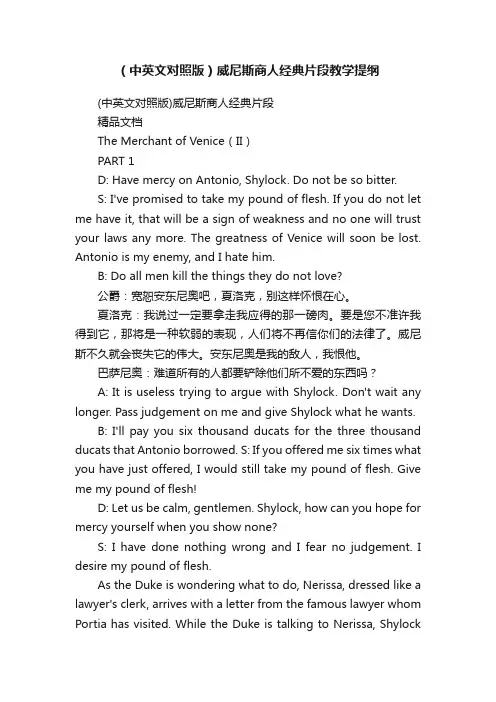 （中英文对照版）威尼斯商人经典片段教学提纲

(中英文对照版)威尼斯商人经典片段

精品文档

The Merchant of Venice（II）

PART 1

D: Have mercy on Antonio, Shylock. Do not be so bitter.

S: I've promised to take my pound of flesh. If you do not let me have it, that will be a sign of weakness and no one will trust your laws any more. The greatness of Venice will soon be lost. Antonio is my enemy, and I hate him.

B: Do all men kill the things they do not love?

公爵：宽恕安东尼奥吧，夏洛克，别这样怀恨在心。

夏洛克：我说过一定要拿走我应得的那一磅肉。要是您不准许我得到它，那将是一种软弱的表现，人们将不再信你们的法律了。威尼斯不久就会丧失它的伟大。安东尼奥是我的敌人，我恨他。

巴萨尼奥：难道所有的人都要铲除他们所不爱的东西吗？

A: It is useless trying to argue with Shylock. Don't wait any longer. Pass judgement on me and give Shylock what he wants.

B: I'll pay you six thousand ducats for the three thousand ducats that Antonio borrowed. S: If you offered me six times what you have just offered, I would still take my pound of flesh. Give me my pound of flesh!

D: Let us be calm, gentlemen. Shylock, how can you hope for mercy yourself when you show none?

S: I have done nothing wrong and I fear no judgement. I desire my pound of flesh.

As the Duke is wondering what to do, Nerissa, dressed like a lawyer's clerk, arrives with a letter from the famous lawyer whom Portia has visited. While the Duke is talking to Nerissa, Shylock